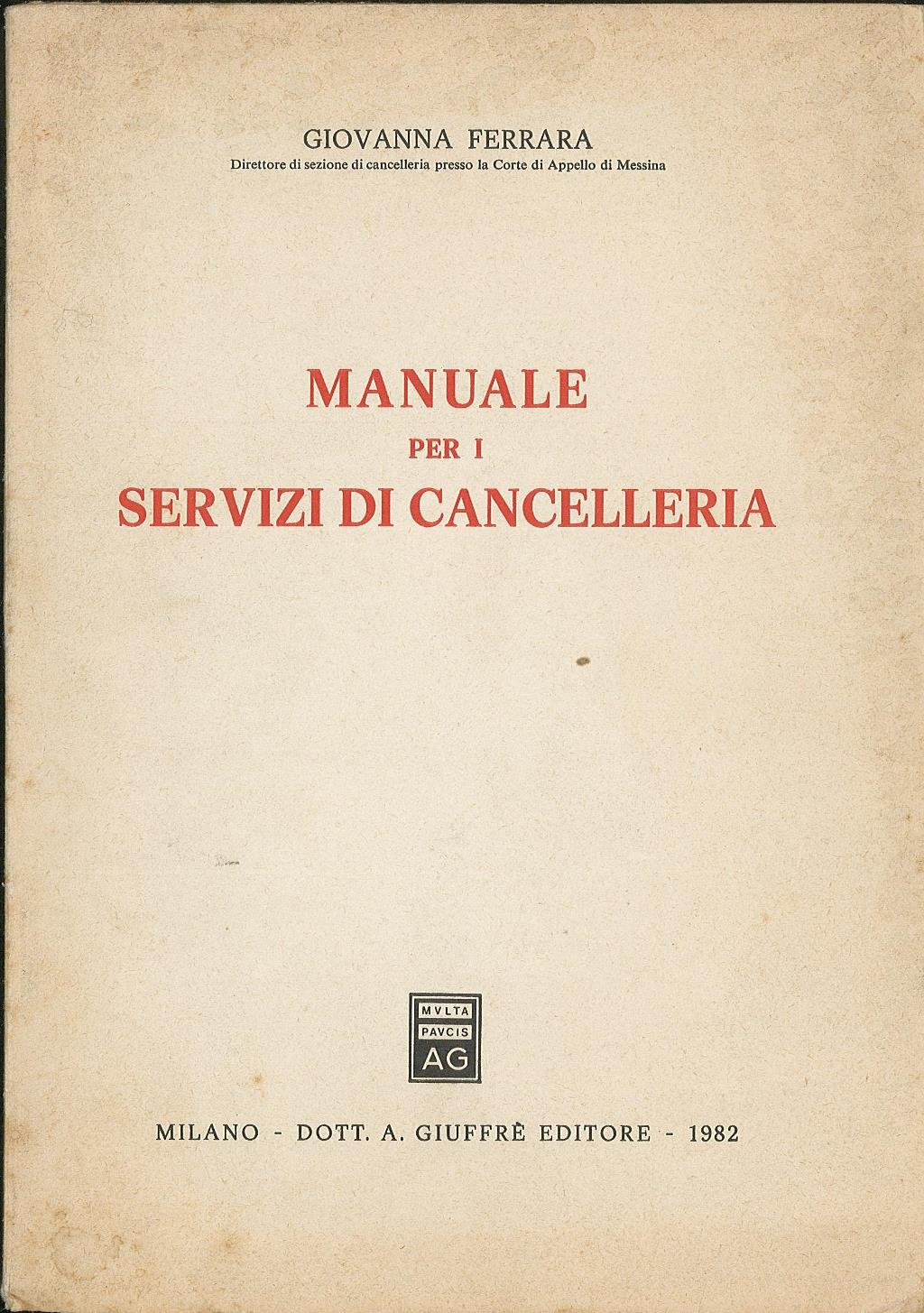 GIOVANNA FERRARA
Direttore di sezione di cancelleria presso la Corte di Appello di Messina

MANUALE
PER I
SERVIZI DI CANCELLERIA

MVLTA
PAVCIS
AG

MILANO - DOTT. A. GIUFFRÈ EDITORE - 1982